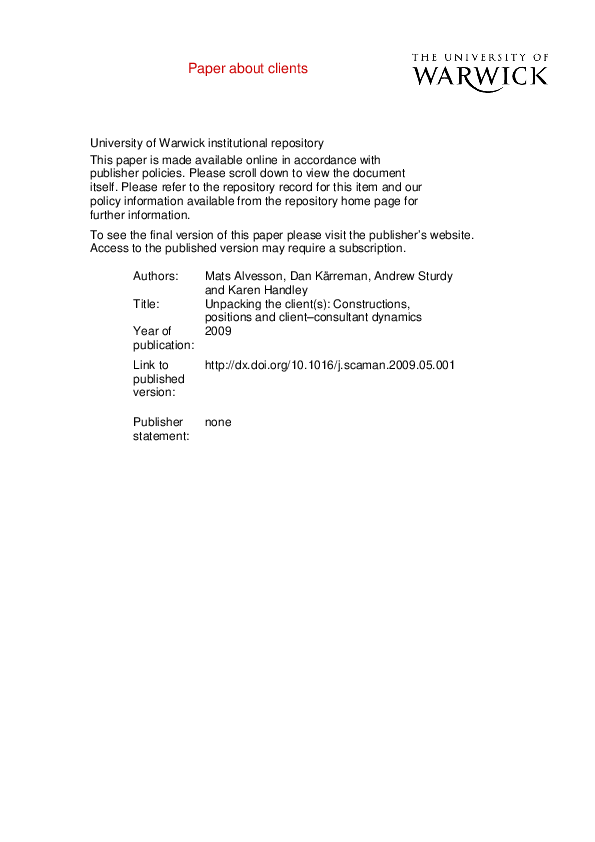 Paper about clients

THE UNIVERSITY OF WARWICK

University of Warwick institutional repository

This paper is made available online in accordance with publisher policies. Please scroll down to view the document itself. Please refer to the repository record for this item and our policy information available from the repository home page for further information.

To see the final version of this paper please visit the publisher's website. Access to the published version may require a subscription.

| | |
|---|---|
| Authors: | Mats Alvesson, Dan Kärreman, Andrew Sturdy and Karen Handley |
| Title: | Unpacking the client(s): Constructions, positions and client–consultant dynamics |
| Year of publication: | 2009 |
| Link to published version: | http://dx.doi.org/10.1016/j.scaman.2009.05.001 |
| Publisher statement: | none |